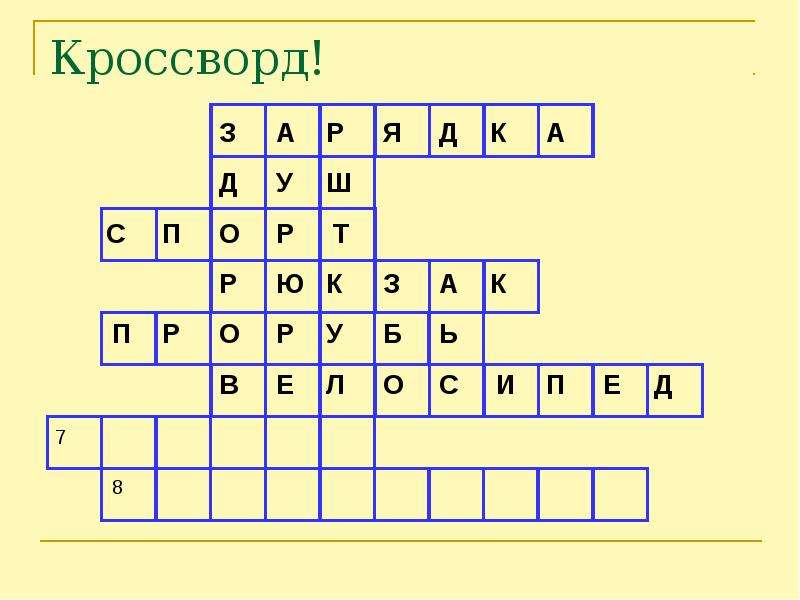 Кроссворд!

З А Р Я Д К А
Д У Ш
С П О Р Т
Р Ю К З А К
П Р О Р У Б Ь
В Е Л О С И П Е Д
7
8